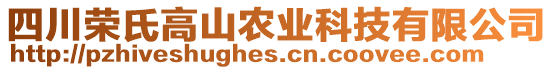 四川荣氏高山农业科技有限公司
http://pzhiveshughes.cn.coovee.com